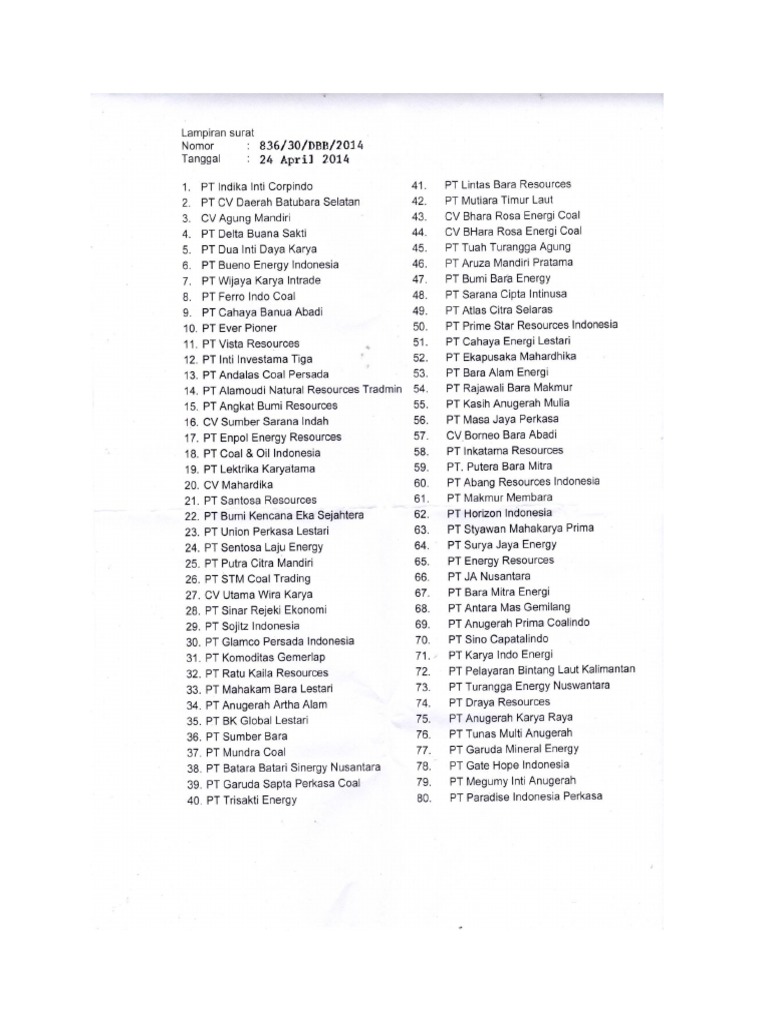 Lampiran surat
Nomor : 836/30/DBB/2014
Tanggal : 24 April 2014

1. PT Indika Inti Corpindo
2. PT CV Daerah Batubara Selatan
3. CV Agung Mandiri
4. PT Delta Buana Sakti
5. PT Dua Inti Daya Karya
6. PT Bueno Energy Indonesia
7. PT Wijaya Karya Intrade
8. PT Ferro Indo Coal
9. PT Cahaya Banua Abadi
10. PT Ever Pioner
11. PT Vista Resources
12. PT Inti Investama Tiga
13. PT Andalas Coal Persada
14. PT Alamoudi Natural Resources Tradmin
15. PT Angkat Bumi Resources
16. CV Sumber Sarana Indah
17. PT Enpol Energy Resources
18. PT Coal & Oil Indonesia
19. PT Lektrika Karyatama
20. CV Mahardika
21. PT Santosa Resources
22. PT Bumi Kencana Eka Sejahtera
23. PT Union Perkasa Lestari
24. PT Sentosa Laju Energy
25. PT Putra Citra Mandiri
26. PT STM Coal Trading
27. CV Utama Wira Karya
28. PT Sinar Rejeki Ekonomi
29. PT Sojitz Indonesia
30. PT Glamco Persada Indonesia
31. PT Komoditas Gemerlap
32. PT Ratu Kaila Resources
33. PT Mahakam Bara Lestari
34. PT Anugerah Artha Alam
35. PT BK Global Lestari
36. PT Sumber Bara
37. PT Mundra Coal
38. PT Batara Batari Sinergy Nusantara
39. PT Garuda Sapta Perkasa Coal
40. PT Trisakti Energy

41. PT Lintas Bara Resources
42. PT Mutiara Timur Laut
43. CV Bhara Rosa Energi Coal
44. CV BHara Rosa Energi Coal
45. PT Tuah Turangga Agung
46. PT Aruza Mandiri Pratama
47. PT Bumi Bara Energy
48. PT Sarana Cipta Intinusa
49. PT Atlas Citra Selaras
50. PT Prime Star Resources Indonesia
51. PT Cahaya Energi Lestari
52. PT Ekapusaka Mahardhika
53. PT Bara Alam Energi
54. PT Rajawali Bara Makmur
55. PT Kasih Anugerah Mulia
56. PT Masa Jaya Perkasa
57. CV Borneo Bara Abadi
58. PT Inkatama Resources
59. PT. Putera Bara Mitra
60. PT Abang Resources Indonesia
61. PT Makmur Membara
62. PT Horizon Indonesia
63. PT Styawan Mahakarya Prima
64. PT Surya Jaya Energy
65. PT Energy Resources
66. PT JA Nusantara
67. PT Bara Mitra Energi
68. PT Antara Mas Gemilang
69. PT Anugerah Prima Coalindo
70. PT Sino Capatalindo
71. PT Karya Indo Energi
72. PT Pelayaran Bintang Laut Kalimantan
73. PT Turangga Energy Nuswantara
74. PT Draya Resources
75. PT Anugerah Karya Raya
76. PT Tunas Multi Anugerah
77. PT Garuda Mineral Energy
78. PT Gate Hope Indonesia
79. PT Megumy Inti Anugerah
80. PT Paradise Indonesia Perkasa